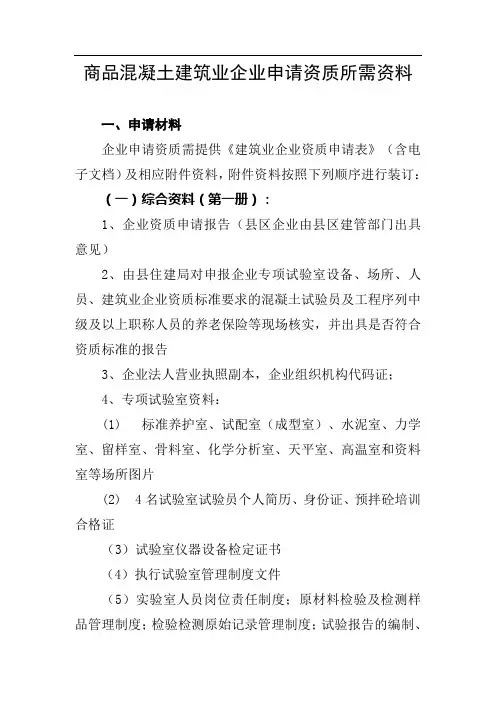 商品混凝土建筑业企业申请资质所需资料

一、申请材料

企业申请资质需提供《建筑业企业资质申请表》（含电子文档）及相应附件资料，附件资料按照下列顺序进行装订：

（一）综合资料（第一册）：

1、企业资质申请报告（县区企业由县区建管部门出具意见）

2、由县住建局对申报企业专项试验室设备、场所、人员、建筑业企业资质标准要求的混凝土试验员及工程序列中级及以上职称人员的养老保险等现场核实，并出具是否符合资质标准的报告

3、企业法人营业执照副本，企业组织机构代码证；

4、专项试验室资料：

（1） 标准养护室、试配室（成型室）、水泥室、力学室、留样室、骨料室、化学分析室、天平室、高温室和资料室等场所图片

（2） 4名试验室试验员个人简历、身份证、预拌砼培训合格证

（3）试验室仪器设备检定证书

（4）执行试验室管理制度文件

（5）实验室人员岗位责任制度；原材料检验及检测样品管理制度；检验检测原始记录管理制度；试验报告的编制、